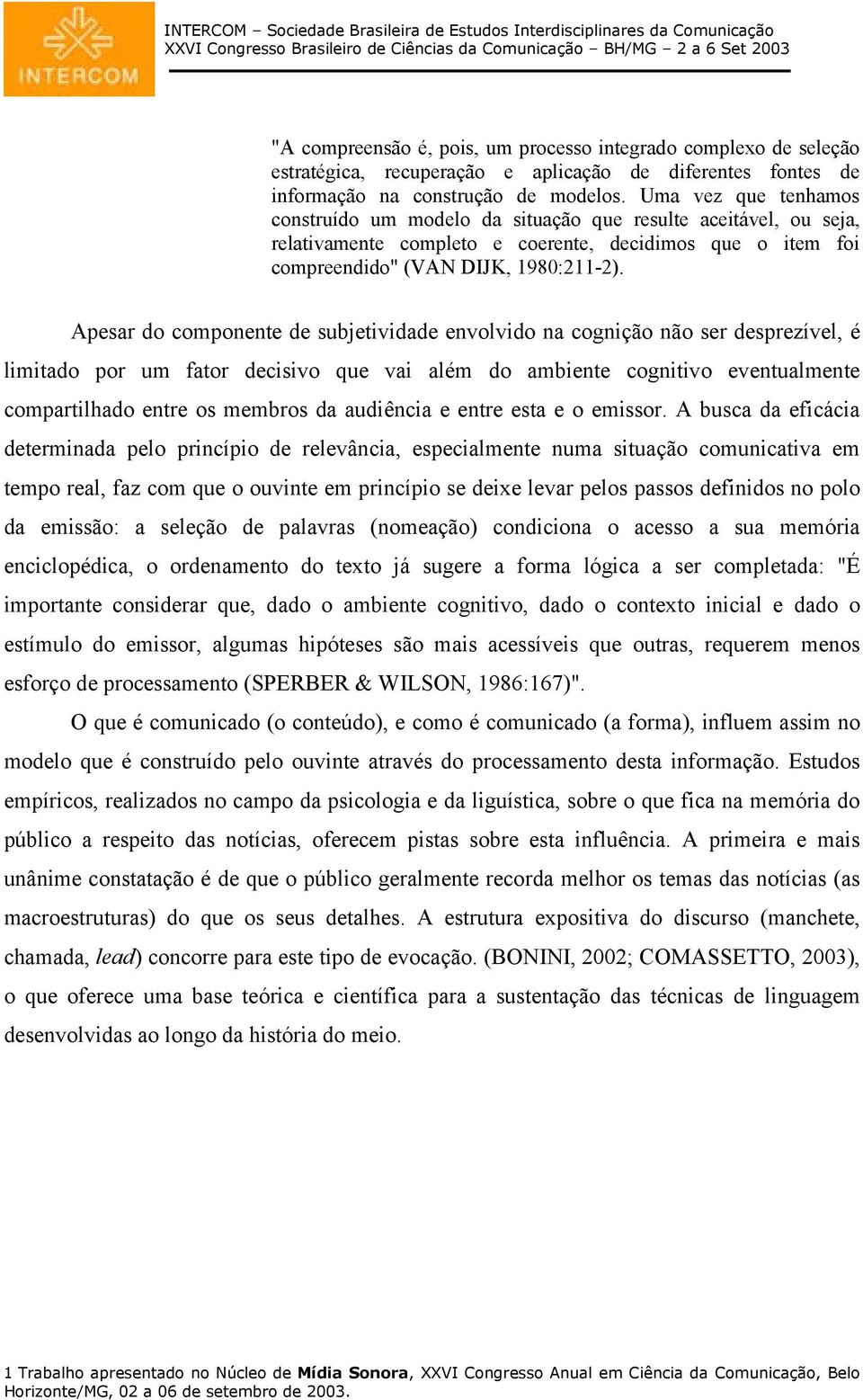 INTERCOM

INTERCOM – Sociedade Brasileira de Estudos Interdisciplinares da Comunicação
XXVI Congresso Brasileiro de Ciências da Comunicação – BH/MG – 2 a 6 Set 2003

"A compreensão é, pois, um processo integrado complexo de seleção estratégica, recuperação e aplicação de diferentes fontes de informação na construção de modelos. Uma vez que tenhamos construído um modelo da situação que resulte aceitável, ou seja, relativamente completo e coerente, decidimos que o item foi compreendido" (VAN DIJK, 1980:211-2).

Apesar do componente de subjetividade envolvido na cognição não ser desprezível, é limitado por um fator decisivo que vai além do ambiente cognitivo eventualmente compartilhado entre os membros da audiência e entre esta e o emissor. A busca da eficácia determinada pelo princípio de relevância, especialmente numa situação comunicativa em tempo real, faz com que o ouvinte em princípio se deixe levar pelos passos definidos no polo da emissão: a seleção de palavras (nomeação) condiciona o acesso a sua memória enciclopédica, o ordenamento do texto já sugere a forma lógica a ser completada: "É importante considerar que, dado o ambiente cognitivo, dado o contexto inicial e dado o estímulo do emissor, algumas hipóteses são mais acessíveis que outras, requerem menos esforço de processamento (SPERBER & WILSON, 1986:167)".

O que é comunicado (o conteúdo), e como é comunicado (a forma), influem assim no modelo que é construído pelo ouvinte através do processamento desta informação. Estudos empíricos, realizados no campo da psicologia e da liguística, sobre o que fica na memória do público a respeito das notícias, oferecem pistas sobre esta influência. A primeira e mais unânime constatação é de que o público geralmente recorda melhor os temas das notícias (as macroestruturas) do que os seus detalhes. A estrutura expositiva do discurso (manchete, chamada, lead) concorre para este tipo de evocação. (BONINI, 2002; COMASSETTO, 2003), o que oferece uma base teórica e científica para a sustentação das técnicas de linguagem desenvolvidas ao longo da história do meio.

1 Trabalho apresentado no Núcleo de Mídia Sonora, XXVI Congresso Anual em Ciência da Comunicação, Belo Horizonte/MG, 02 a 06 de setembro de 2003.